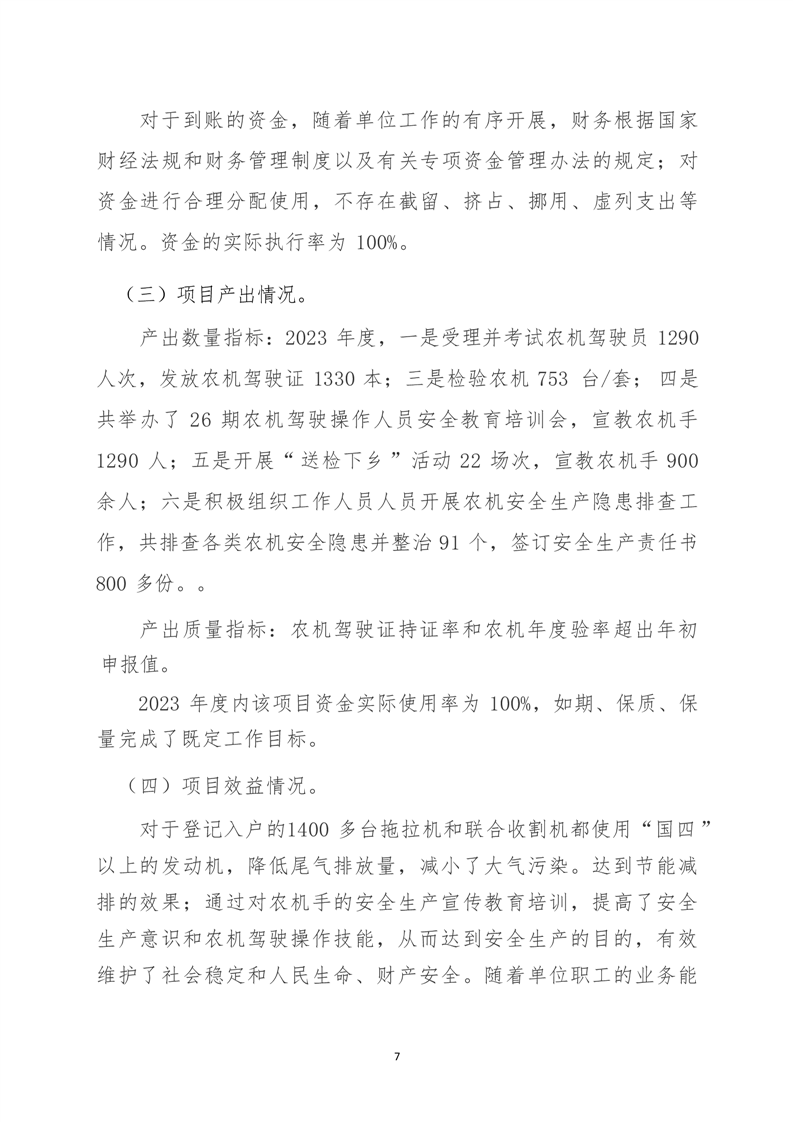 对于到账的资金，随着单位工作的有序开展，财务根据国家财经法规和财务管理制度以及有关专项资金管理办法的规定；对资金进行合理分配使用，不存在截留、挤占、挪用、虚列支出等情况。资金的实际执行率为 100%。

（三）项目产出情况。

产出数量指标：2023 年度，一是受理并考试农机驾驶员 1290 人次，发放农机驾驶证 1330 本；三是检验农机 753 台/套；四是共举办了 26 期农机驾驶操作人员安全教育培训会，宣教农机手 1290 人；五是开展“送检下乡”活动 22 场次，宣教农机手 900 余人；六是积极组织工作人员人员开展农机安全生产隐患排查工作，共排查各类农机安全隐患并整治 91 个，签订安全生产责任书 800 多份。。

产出质量指标：农机驾驶证持证率和农机年度验率超出年初申报值。

2023 年度内该项目资金实际使用率为 100%，如期、保质、保量完成了既定工作目标。

（四）项目效益情况。

对于登记入户的1400 多台拖拉机和联合收割机都使用“国四”以上的发动机，降低尾气排放量，减小了大气污染。达到节能减排的效果；通过对农机手的安全生产宣传教育培训，提高了安全生产意识和农机驾驶操作技能，从而达到安全生产的目的，有效维护了社会稳定和人民生命、财产安全。随着单位职工的业务能

7